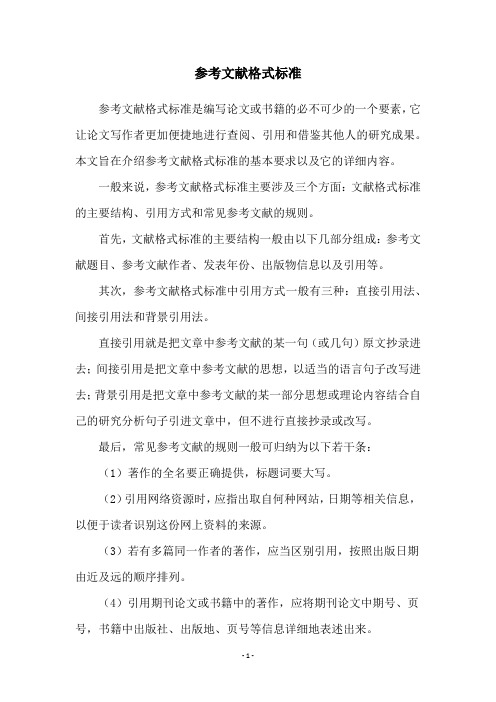 参考文献格式标准

参考文献格式标准是编写论文或书籍的必不可少的一个要素，它让论文写作者更加便捷地进行查阅、引用和借鉴其他人的研究成果。本文旨在介绍参考文献格式标准的基本要求以及它的详细内容。

一般来说，参考文献格式标准主要涉及三个方面：文献格式标准的主要结构、引用方式和常见参考文献的规则。

首先，文献格式标准的主要结构一般由以下几部分组成：参考文献题目、参考文献作者、发表年份、出版物信息以及引用等。

其次，参考文献格式标准中引用方式一般有三种：直接引用法、间接引用法和背景引用法。

直接引用就是把文章中参考文献的某一句（或几句）原文抄录进去；间接引用是把文章中参考文献的思想，以适当的语言句子改写进去；背景引用是把文章中参考文献的某一部分思想或理论内容结合自己的研究分析句子引进文章中，但不进行直接抄录或改写。

最后，常见参考文献的规则一般可归纳为以下若干条：

（1）著作的全名要正确提供，标题词要大写。

（2）引用网络资源时，应指出取自何种网站，日期等相关信息，以便于读者识别这份网上资料的来源。

（3）若有多篇同一作者的著作，应当区别引用，按照出版日期由近及远的顺序排列。

（4）引用期刊论文或书籍中的著作，应将期刊论文中期号、页号，书籍中出版社、出版地、页号等信息详细地表述出来。

- 1 -